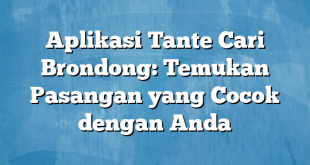 Aplikasi Tante Cari Brondong: Temukan Pasangan yang Cocok dengan Anda